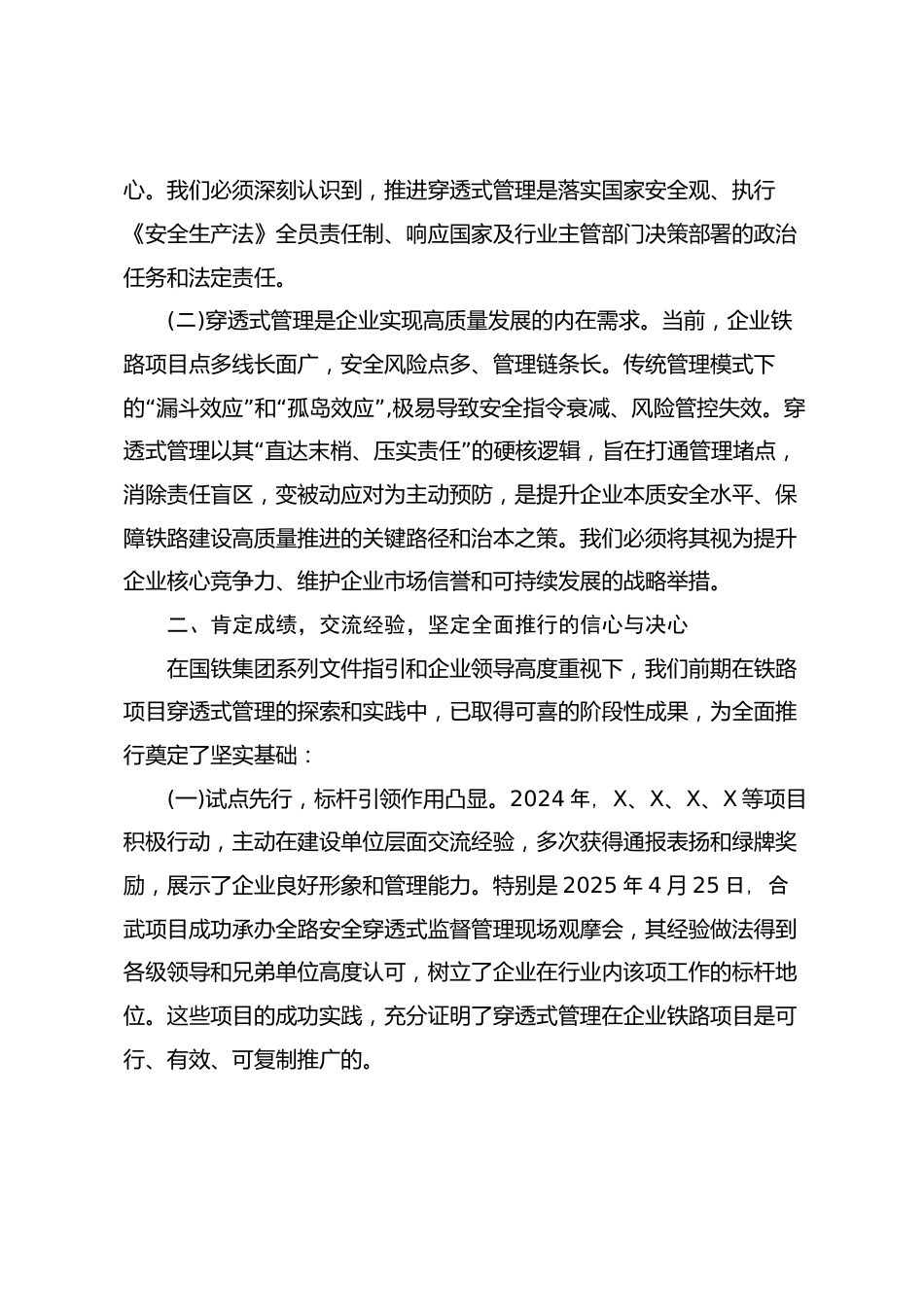 心。我们必须深刻认识到，推进穿透式管理是落实国家安全观、执行《安全生产法》全员责任制、响应国家及行业主管部门决策部署的政治任务和法定责任。

(二)穿透式管理是企业实现高质量发展的内在需求。当前，企业铁路项目点多线长面广，安全风险点多、管理链条长。传统管理模式下的“漏斗效应”和“孤岛效应”,极易导致安全指令衰减、风险管控失效。穿透式管理以其“直达末梢、压实责任”的硬核逻辑，旨在打通管理堵点，消除责任盲区，变被动应对为主动预防，是提升企业本质安全水平、保障铁路建设高质量推进的关键路径和治本之策。我们必须将其视为提升企业核心竞争力、维护企业市场信誉和可持续发展的战略举措。

二、肯定成绩，交流经验，坚定全面推行的信心与决心

在国铁集团系列文件指引和企业领导高度重视下，我们前期在铁路项目穿透式管理的探索和实践中，已取得可喜的阶段性成果，为全面推行奠定了坚实基础：

(一)试点先行，标杆引领作用凸显。2024 年，X、X、X、X 等项目积极行动，主动在建设单位层面交流经验，多次获得通报表扬和绿牌奖励，展示了企业良好形象和管理能力。特别是 2025 年 4 月 25 日，合武项目成功承办全路安全穿透式监督管理现场观摩会，其经验做法得到各级领导和兄弟单位高度认可，树立了企业在行业内该项工作的标杆地位。这些项目的成功实践，充分证明了穿透式管理在企业铁路项目是可行、有效、可复制推广的。